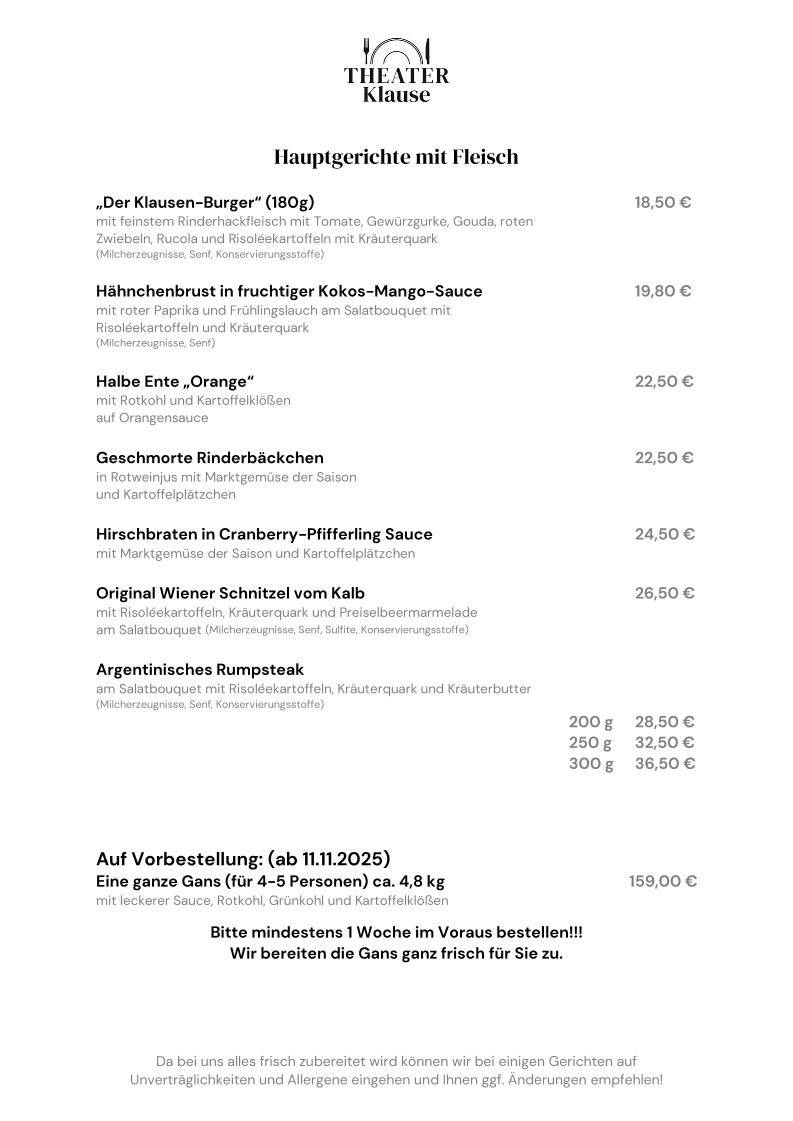 THEATER
Klause

Hauptgerichte mit Fleisch

„Der Klausen-Burger“ (180g) 18,50 €
mit feinstem Rinderhackfleisch mit Tomate, Gewürzgurke, Gouda, roten Zwiebeln, Rucola und Risoléekartoffeln mit Kräuterquark
(Milcherzeugnisse, Senf, Konservierungsstoffe)

Hähnchenbrust in fruchtiger Kokos-Mango-Sauce 19,80 €
mit roter Paprika und Frühlingslauch am Salatbouquet mit Risoléekartoffeln und Kräuterquark
(Milcherzeugnisse, Senf)

Halbe Ente „Orange“ 22,50 €
mit Rotkohl und Kartoffelklößen
auf Orangensauce

Geschmorte Rinderbäckchen 22,50 €
in Rotweinjus mit Marktgemüse der Saison
und Kartoffelplätzchen

Hirschbraten in Cranberry-Pfifferling Sauce 24,50 €
mit Marktgemüse der Saison und Kartoffelplätzchen

Original Wiener Schnitzel vom Kalb 26,50 €
mit Risoléekartoffeln, Kräuterquark und Preiselbeermarmelade
am Salatbouquet (Milcherzeugnisse, Senf, Sulfite, Konservierungsstoffe)

Argentinisches Rumpsteak
am Salatbouquet mit Risoléekartoffeln, Kräuterquark und Kräuterbutter
(Milcherzeugnisse, Senf, Konservierungsstoffe)
200 g 28,50 €
250 g 32,50 €
300 g 36,50 €

Auf Vorbestellung: (ab 11.11.2025)
Eine ganze Gans (für 4-5 Personen) ca. 4,8 kg 159,00 €
mit leckerer Sauce, Rotkohl, Grünkohl und Kartoffelklößen

Bitte mindestens 1 Woche im Voraus bestellen!!!
Wir bereiten die Gans ganz frisch für Sie zu.

Da bei uns alles frisch zubereitet wird können wir bei einigen Gerichten auf Unverträglichkeiten und Allergene eingehen und Ihnen ggf. Änderungen empfehlen!